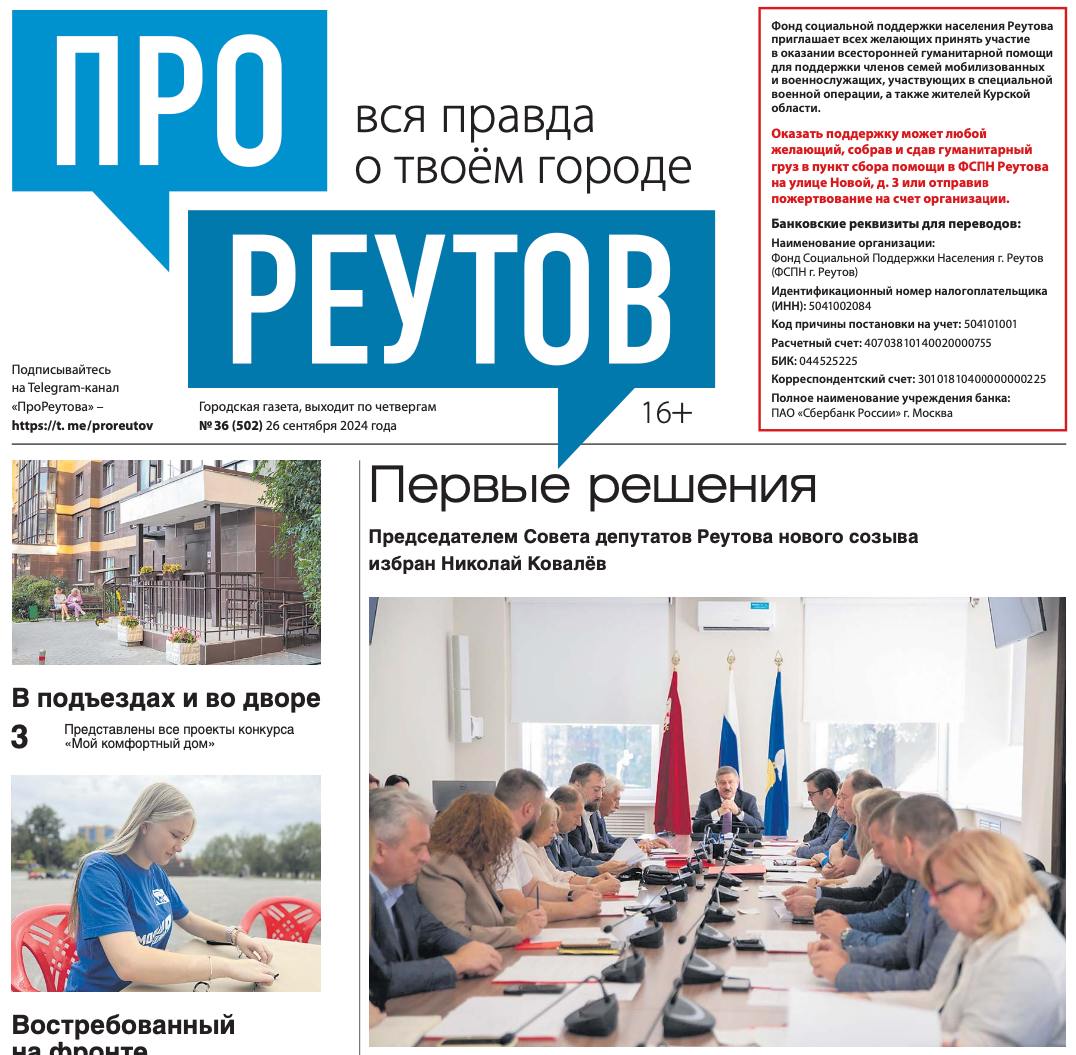 ПРО
вся правда о твоём городе
РЕУТОВ

Подписывайтесь на Telegram-канал «ПроРеутова» – https://t. me/proreutov

Городская газета, выходит по четвергам
№ 36 (502) 26 сентября 2024 года

16+

Фонд социальной поддержки населения Реутова приглашает всех желающих принять участие в оказании всесторонней гуманитарной помощи для поддержки членов семей мобилизованных и военнослужащих, участвующих в специальной военной операции, а также жителей Курской области.

Оказать поддержку может любой желающий, собрав и сдав гуманитарный груз в пункт сбора помощи в ФСПН Реутова на улице Новой, д. 3 или отправив пожертвование на счет организации.

Банковские реквизиты для переводов:
Наименование организации: Фонд Социальной Поддержки Населения г. Реутов (ФСПН г. Реутов)
Идентификационный номер налогоплательщика (ИНН): 5041002084
Код причины постановки на учет: 504101001
Расчетный счет: 40703810140020000755
БИК: 044525225
Корреспондентский счет: 30101810400000000225
Полное наименование учреждения банка: ПАО «Сбербанк России» г. Москва

В подъездах и во дворе
3 Представлены все проекты конкурса «Мой комфортный дом»

Востребованный на фронте

Первые решения

Председателем Совета депутатов Реутова нового созыва избран Николай Ковалёв